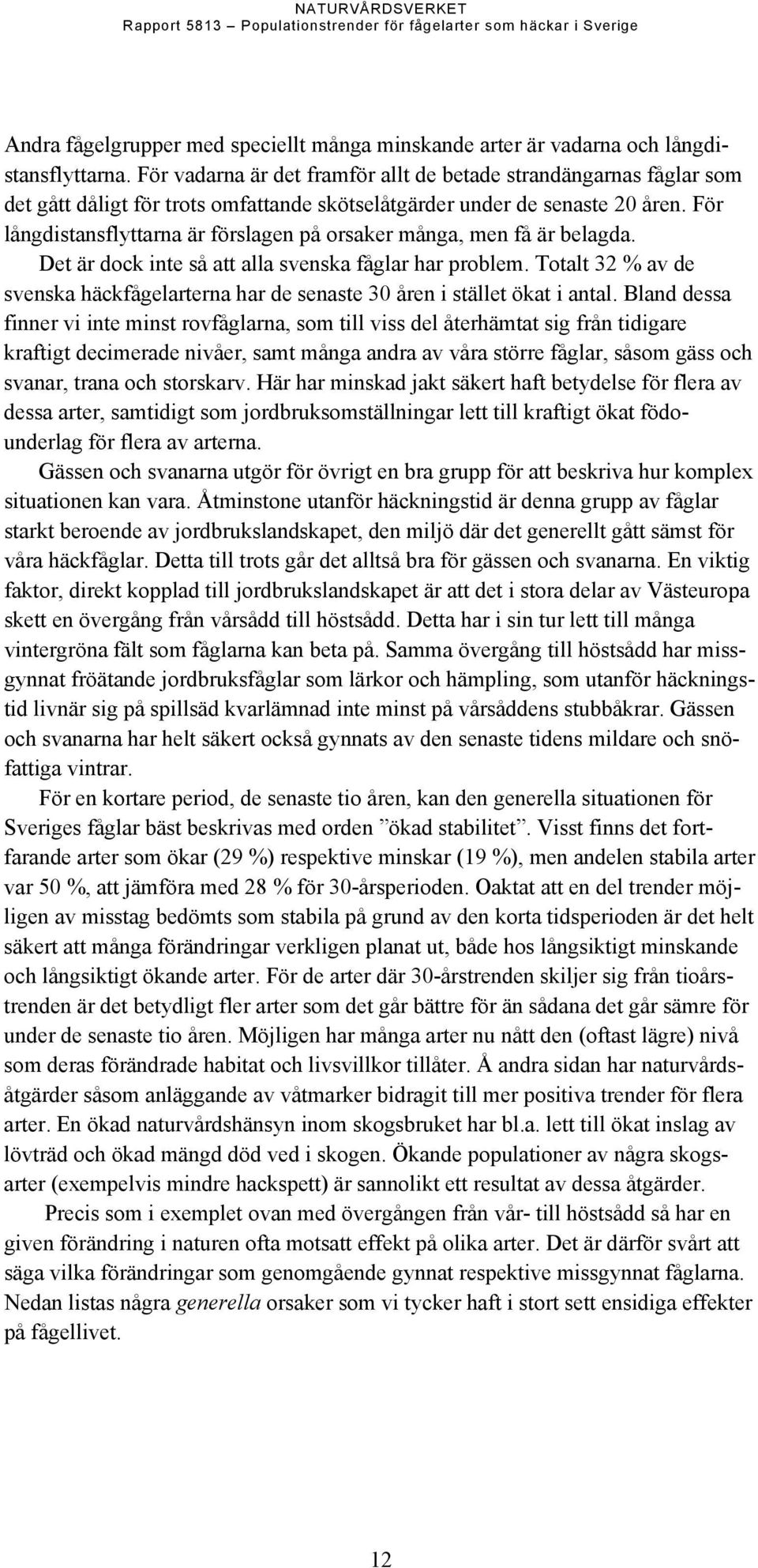 NATURVÅRDSVERKET
Rapport 5813 – Populationstrender för fågelarter som häckar i Sverige

Andra fågelgrupper med speciellt många minskande arter är vadarna och långdistansflyttarna. För vadarna är det framför allt de betade strandängarnas fåglar som det gått dåligt för trots omfattande skötselåtgärder under de senaste 20 åren. För långdistansflyttarna är förslagen på orsaker många, men få är belagda.

Det är dock inte så att alla svenska fåglar har problem. Totalt 32 % av de svenska häckfågelarterna har de senaste 30 åren i stället ökat i antal. Bland dessa finner vi inte minst rovfåglarna, som till viss del återhämtat sig från tidigare kraftigt decimerade nivåer, samt många andra av våra större fåglar, såsom gäss och svanar, trana och storskarv. Här har minskad jakt säkert haft betydelse för flera av dessa arter, samtidigt som jordbruksomställningar lett till kraftigt ökat födounderlag för flera av arterna.

Gässen och svanarna utgör för övrigt en bra grupp för att beskriva hur komplex situationen kan vara. Åtminstone utanför häckningstid är denna grupp av fåglar starkt beroende av jordbrukslandskapet, den miljö där det generellt gått sämst för våra häckfåglar. Detta till trots går det alltså bra för gässen och svanarna. En viktig faktor, direkt kopplad till jordbrukslandskapet är att det i stora delar av Västeuropa skett en övergång från vårsådd till höstsådd. Detta har i sin tur lett till många vintergröna fält som fåglarna kan beta på. Samma övergång till höstsådd har missgynnat fröätande jordbruksfåglar som lärkor och hämpling, som utanför häckningstid livnär sig på spillsäd kvarlämnad inte minst på vårsåddens stubbåkrar. Gässen och svanarna har helt säkert också gynnats av den senaste tidens mildare och snöfattiga vintrar.

För en kortare period, de senaste tio åren, kan den generella situationen för Sveriges fåglar bäst beskrivas med orden ”ökad stabilitet”. Visst finns det fortfarande arter som ökar (29 %) respektive minskar (19 %), men andelen stabila arter var 50 %, att jämföra med 28 % för 30-årsperioden. Oaktat att en del trender möjligen av misstag bedömts som stabila på grund av den korta tidsperioden är det helt säkert att många förändringar verkligen planat ut, både hos långsiktigt minskande och långsiktigt ökande arter. För de arter där 30-årstrenden skiljer sig från tioårstrenden är det betydligt fler arter som det går bättre för än sådana det går sämre för under de senaste tio åren. Möjligen har många arter nu nått den (oftast lägre) nivå som deras förändrade habitat och livsvillkor tillåter. Å andra sidan har naturvårdsåtgärder såsom anläggande av våtmarker bidragit till mer positiva trender för flera arter. En ökad naturvårdshänsyn inom skogsbruket har bl.a. lett till ökat inslag av lövträd och ökad mängd död ved i skogen. Ökande populationer av några skogsarter (exempelvis mindre hackspett) är sannolikt ett resultat av dessa åtgärder.

Precis som i exemplet ovan med övergången från vår- till höstsådd så har en given förändring i naturen ofta motsatt effekt på olika arter. Det är därför svårt att säga vilka förändringar som genomgående gynnat respektive missgynnat fåglarna. Nedan listas några generella orsaker som vi tycker haft i stort sett ensidiga effekter på fågellivet.

12